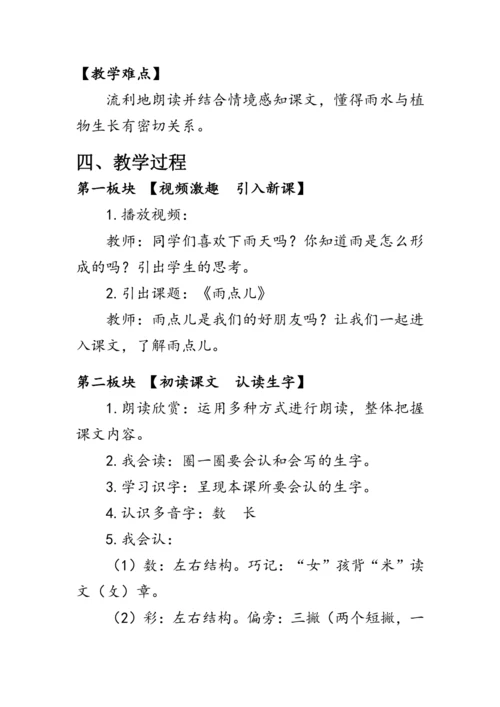 【教学难点】

流利地朗读并结合情境感知课文，懂得雨水与植物生长有密切关系。

四、教学过程

第一板块 【视频激趣　引入新课】

1. 播放视频：

教师：同学们喜欢下雨天吗？你知道雨是怎么形成的吗？引出学生的思考。

2. 引出课题：《雨点儿》

教师：雨点儿是我们的好朋友吗？让我们一起进入课文，了解雨点儿。

第二板块 【初读课文　认读生字】

1. 朗读欣赏：运用多种方式进行朗读，整体把握课文内容。

2. 我会读：圈一圈要会认和会写的生字。

3. 学习识字：呈现本课所要会认的生字。

4. 认识多音字：数　长

5. 我会认：

（1）数：左右结构。巧记：“女”孩背“米”读文（攵）章。

（2）彩：左右结构。偏旁：三撇（两个短撇，一